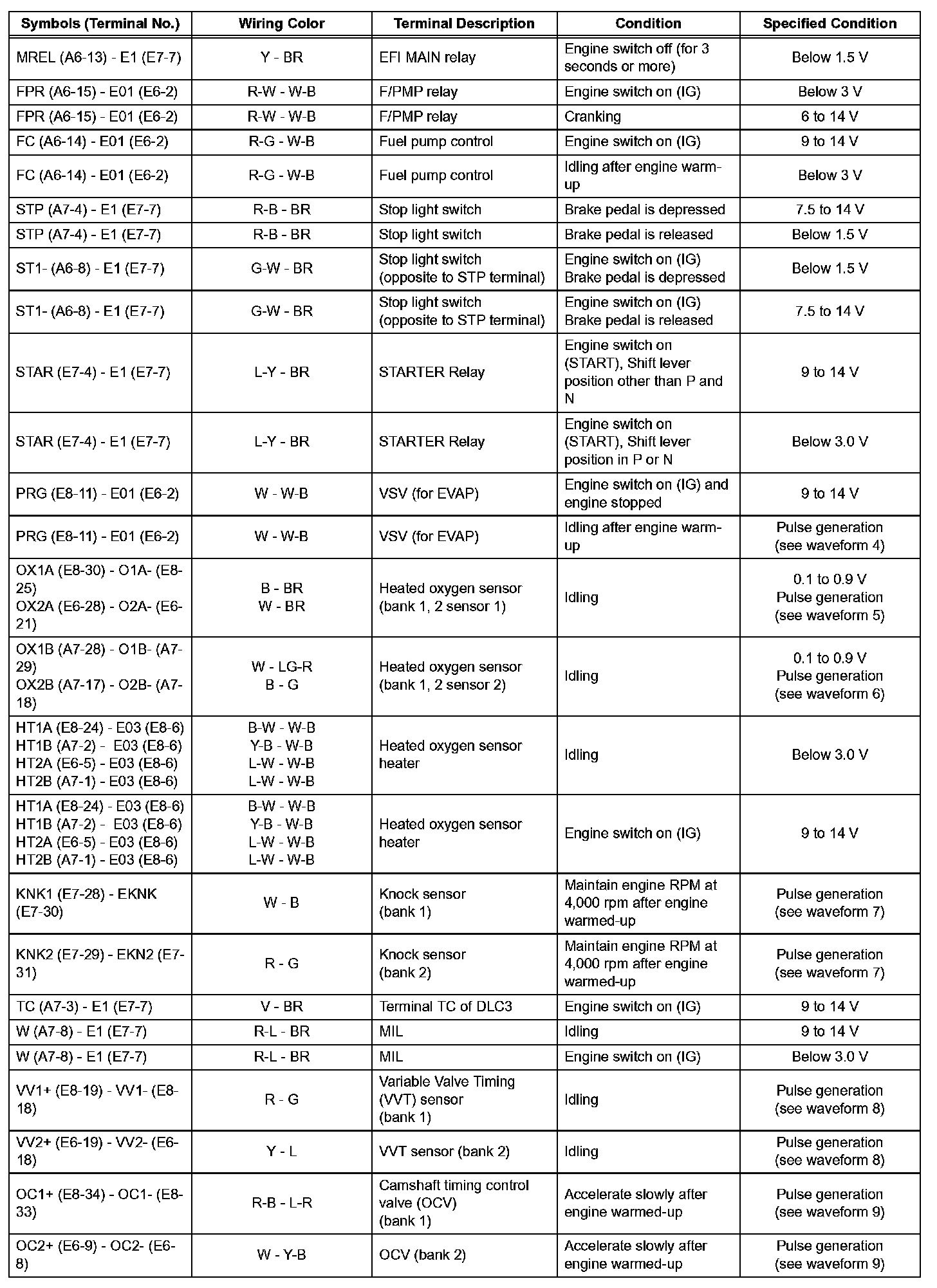 | Symbols (Terminal No.) | Wiring Color | Terminal Description | Condition | Specified Condition |
|---|---|---|---|---|
| MREL (A6-13) - E1 (E7-7) | Y - BR | EFI MAIN relay | Engine switch off (for 3 seconds or more) | Below 1.5 V |
| FPR (A6-15) - E01 (E6-2) | R-W - W-B | F/PMP relay | Engine switch on (IG) | Below 3 V |
| FPR (A6-15) - E01 (E6-2) | R-W - W-B | F/PMP relay | Cranking | 6 to 14 V |
| FC (A6-14) - E01 (E6-2) | R-G - W-B | Fuel pump control | Engine switch on (IG) | 9 to 14 V |
| FC (A6-14) - E01 (E6-2) | R-G - W-B | Fuel pump control | Idling after engine warm-up | Below 3 V |
| STP (A7-4) - E1 (E7-7) | R-B - BR | Stop light switch | Brake pedal is depressed | 7.5 to 14 V |
| STP (A7-4) - E1 (E7-7) | R-B - BR | Stop light switch | Brake pedal is released | Below 1.5 V |
| ST1- (A6-8) - E1 (E7-7) | G-W - BR | Stop light switch (opposite to STP terminal) | Engine switch on (IG) Brake pedal is depressed | Below 1.5 V |
| ST1- (A6-8) - E1 (E7-7) | G-W - BR | Stop light switch (opposite to STP terminal) | Engine switch on (IG) Brake pedal is released | 7.5 to 14 V |
| STAR (E7-4) - E1 (E7-7) | L-Y - BR | STARTER Relay | Engine switch on (START), Shift lever position other than P and N | 9 to 14 V |
| STAR (E7-4) - E1 (E7-7) | L-Y - BR | STARTER Relay | Engine switch on (START), Shift lever position in P or N | Below 3.0 V |
| PRG (E8-11) - E01 (E6-2) | W - W-B | VSV (for EVAP) | Engine switch on (IG) and engine stopped | 9 to 14 V |
| PRG (E8-11) - E01 (E6-2) | W - W-B | VSV (for EVAP) | Idling after engine warm-up | Pulse generation (see waveform 4) |
| OX1A (E8-30) - O1A- (E8-25) OX2A (E6-28) - O2A- (E6-21) | B - BR W - BR | Heated oxygen sensor (bank 1, 2 sensor 1) | Idling | 0.1 to 0.9 V Pulse generation (see waveform 5) |
| OX1B (A7-28) - O1B- (A7-29) OX2B (A7-17) - O2B- (A7-18) | W - LG-R B - G | Heated oxygen sensor (bank 1, 2 sensor 2) | Idling | 0.1 to 0.9 V Pulse generation (see waveform 6) |
| HT1A (E8-24) - E03 (E8-6) HT1B (A7-2) - E03 (E8-6) HT2A (E6-5) - E03 (E8-6) HT2B (A7-1) - E03 (E8-6) | B-W - W-B Y-B - W-B L-W - W-B L-W - W-B | Heated oxygen sensor heater | Idling | Below 3.0 V |
| HT1A (E8-24) - E03 (E8-6) HT1B (A7-2) - E03 (E8-6) HT2A (E6-5) - E03 (E8-6) HT2B (A7-1) - E03 (E8-6) | B-W - W-B Y-B - W-B L-W - W-B L-W - W-B | Heated oxygen sensor heater | Engine switch on (IG) | 9 to 14 V |
| KNK1 (E7-28) - EKNK (E7-30) | W - B | Knock sensor (bank 1) | Maintain engine RPM at 4,000 rpm after engine warmed-up | Pulse generation (see waveform 7) |
| KNK2 (E7-29) - EKN2 (E7-31) | R - G | Knock sensor (bank 2) | Maintain engine RPM at 4,000 rpm after engine warmed-up | Pulse generation (see waveform 7) |
| TC (A7-3) - E1 (E7-7) | V - BR | Terminal TC of DLC3 | Engine switch on (IG) | 9 to 14 V |
| W (A7-8) - E1 (E7-7) | R-L - BR | MIL | Idling | 9 to 14 V |
| W (A7-8) - E1 (E7-7) | R-L - BR | MIL | Engine switch on (IG) | Below 3.0 V |
| VV1+ (E8-19) - VV1- (E8-18) | R - G | Variable Valve Timing (VVT) sensor (bank 1) | Idling | Pulse generation (see waveform 8) |
| VV2+ (E6-19) - VV2- (E6-18) | Y - L | VVT sensor (bank 2) | Idling | Pulse generation (see waveform 8) |
| OC1+ (E8-34) - OC1- (E8-33) | R-B - L-R | Camshaft timing control valve (OCV) (bank 1) | Accelerate slowly after engine warmed-up | Pulse generation (see waveform 9) |
| OC2+ (E6-9) - OC2- (E6-8) | W - Y-B | OCV (bank 2) | Accelerate slowly after engine warmed-up | Pulse generation (see waveform 9) |